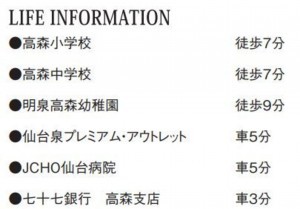 LIFE INFORMATION

●高森小学校 徒歩7分

●高森中学校 徒歩7分

●明泉高森幼稚園 徒歩9分

●仙台泉プレミアム・アウトレット 車5分

●JCHO仙台病院 車5分

●七十七銀行 高森支店 車3分